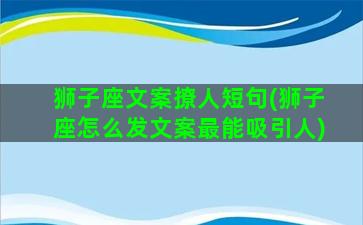 狮子座文案撩人短句(狮子座怎么发文案最能吸引人)